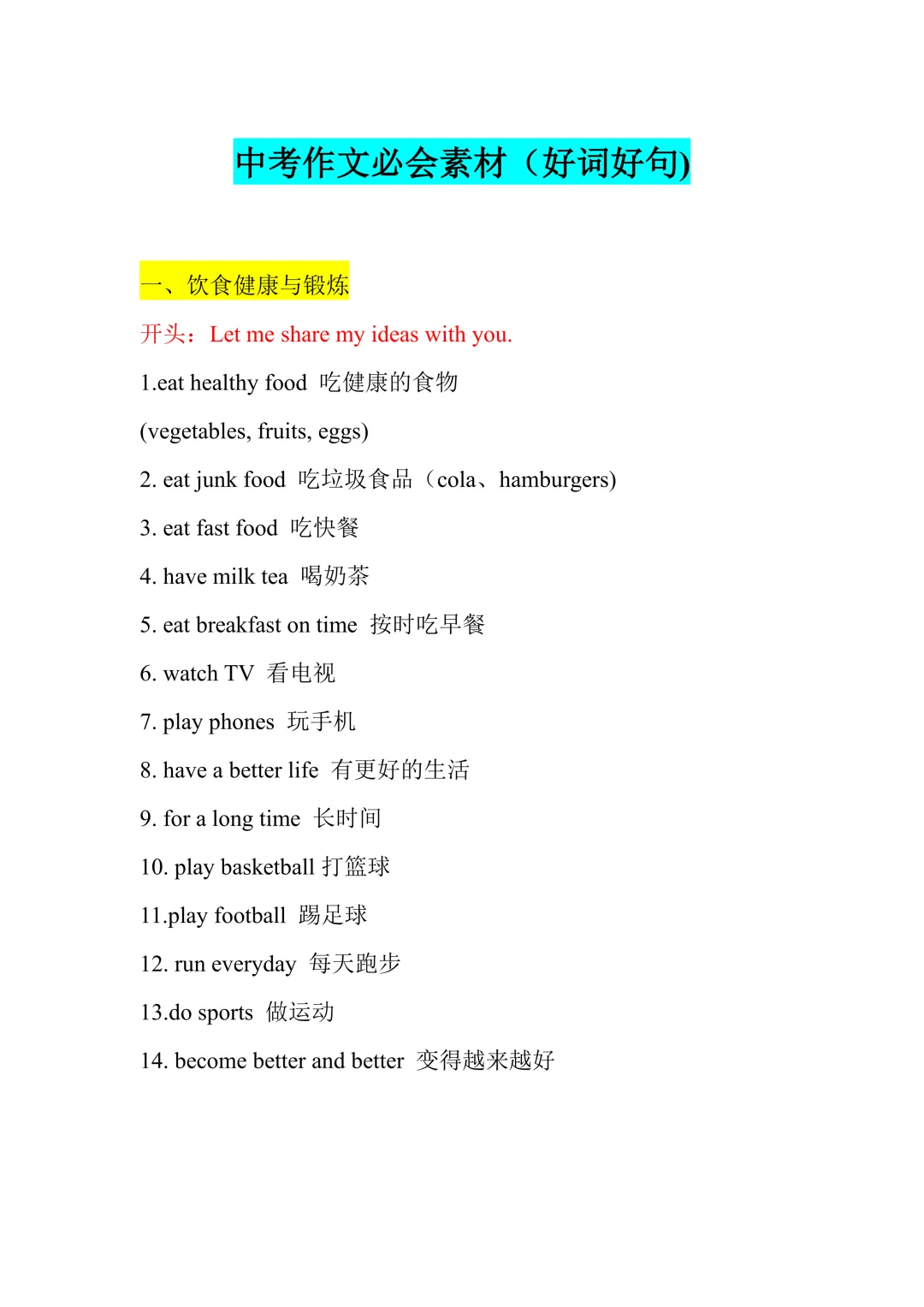 中考作文必会素材（好词好句)

一、饮食健康与锻炼

开头：Let me share my ideas with you.

1.eat healthy food 吃健康的食物

(vegetables, fruits, eggs)

2. eat junk food 吃垃圾食品（cola、hamburgers)

3. eat fast food 吃快餐

4. have milk tea 喝奶茶

5. eat breakfast on time 按时吃早餐

6. watch TV 看电视

7. play phones 玩手机

8. have a better life 有更好的生活

9. for a long time 长时间

10. play basketball 打篮球

11.play football 踢足球

12. run everyday 每天跑步

13.do sports 做运动

14. become better and better 变得越来越好